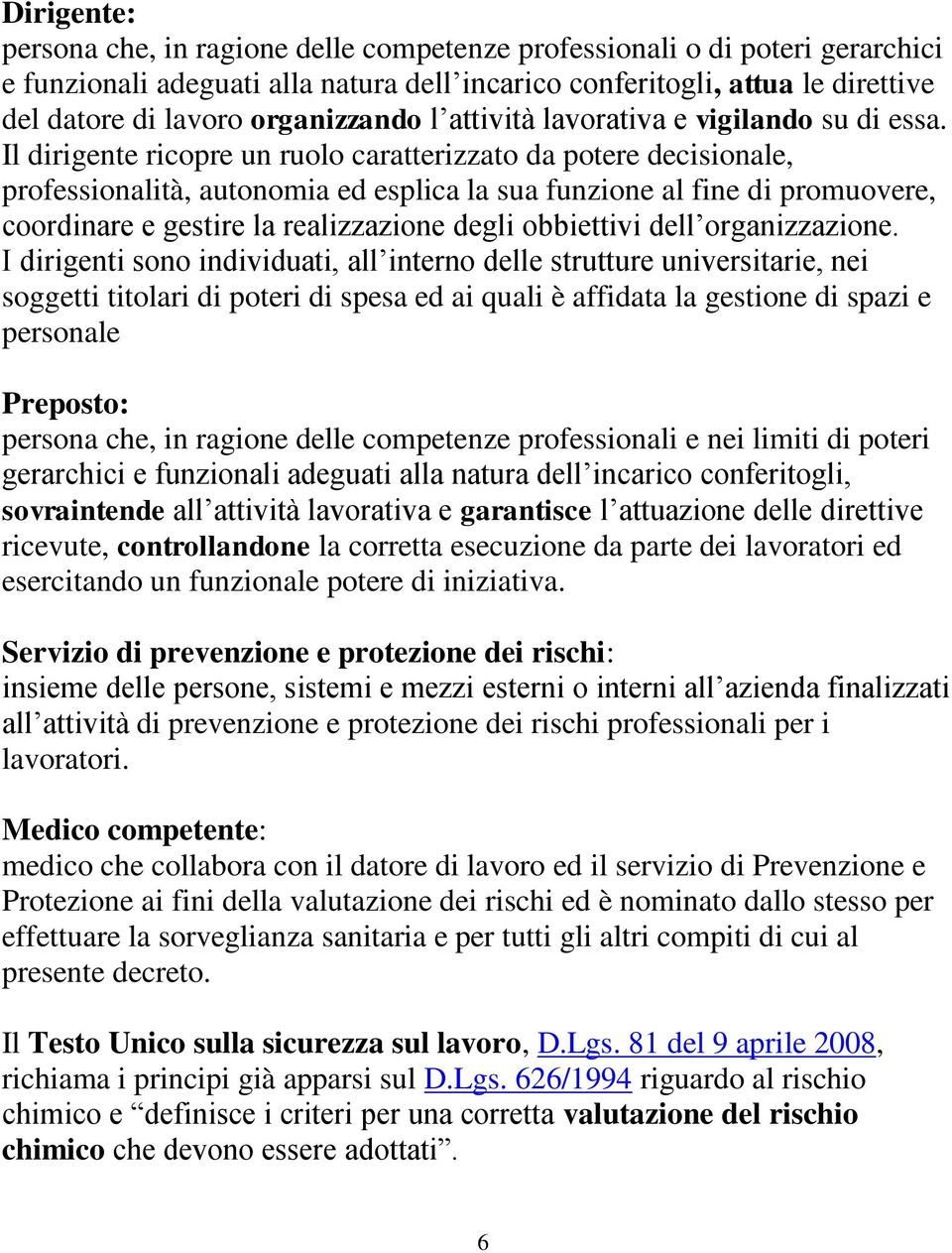 Dirigente:
persona che, in ragione delle competenze professionali o di poteri gerarchici e funzionali adeguati alla natura dell'incarico conferitogli, attua le direttive del datore di lavoro organizzando l'attività lavorativa e vigilando su di essa. Il dirigente ricopre un ruolo caratterizzato da potere decisionale, professionalità, autonomia ed esplica la sua funzione al fine di promuovere, coordinare e gestire la realizzazione degli obbiettivi dell'organizzazione. I dirigenti sono individuati, all'interno delle strutture universitarie, nei soggetti titolari di poteri di spesa ed ai quali è affidata la gestione di spazi e personale

Preposto:
persona che, in ragione delle competenze professionali e nei limiti di poteri gerarchici e funzionali adeguati alla natura dell'incarico conferitogli, sovraintende all'attività lavorativa e garantisce l'attuazione delle direttive ricevute, controllandone la corretta esecuzione da parte dei lavoratori ed esercitando un funzionale potere di iniziativa.

Servizio di prevenzione e protezione dei rischi:
insieme delle persone, sistemi e mezzi esterni o interni all'azienda finalizzati all'attività di prevenzione e protezione dei rischi professionali per i lavoratori.

Medico competente:
medico che collabora con il datore di lavoro ed il servizio di Prevenzione e Protezione ai fini della valutazione dei rischi ed è nominato dallo stesso per effettuare la sorveglianza sanitaria e per tutti gli altri compiti di cui al presente decreto.

Il Testo Unico sulla sicurezza sul lavoro, D.Lgs. 81 del 9 aprile 2008, richiama i principi già apparsi sul D.Lgs. 626/1994 riguardo al rischio chimico e "definisce i criteri per una corretta valutazione del rischio chimico che devono essere adottati".

6